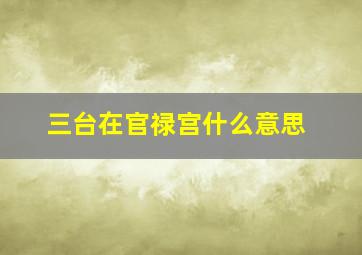 三台在官禄宫什么意思